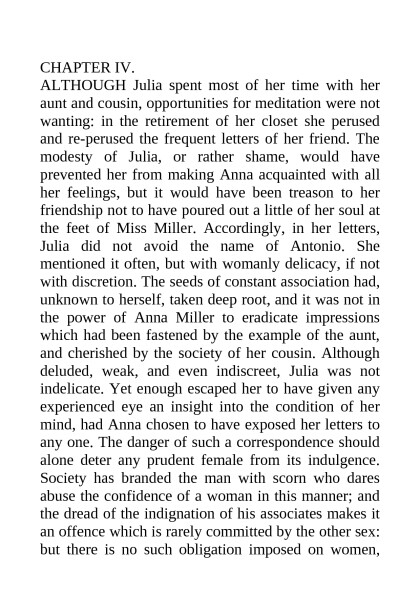 CHAPTER IV.

ALTHOUGH Julia spent most of her time with her aunt and cousin, opportunities for meditation were not wanting: in the retirement of her closet she perused and re-perused the frequent letters of her friend. The modesty of Julia, or rather shame, would have prevented her from making Anna acquainted with all her feelings, but it would have been treason to her friendship not to have poured out a little of her soul at the feet of Miss Miller. Accordingly, in her letters, Julia did not avoid the name of Antonio. She mentioned it often, but with womanly delicacy, if not with discretion. The seeds of constant association had, unknown to herself, taken deep root, and it was not in the power of Anna Miller to eradicate impressions which had been fastened by the example of the aunt, and cherished by the society of her cousin. Although deluded, weak, and even indiscreet, Julia was not indelicate. Yet enough escaped her to have given any experienced eye an insight into the condition of her mind, had Anna chosen to have exposed her letters to any one. The danger of such a correspondence should alone deter any prudent female from its indulgence. Society has branded the man with scorn who dares abuse the confidence of a woman in this manner; and the dread of the indignation of his associates makes it an offence which is rarely committed by the other sex: but there is no such obligation imposed on women,